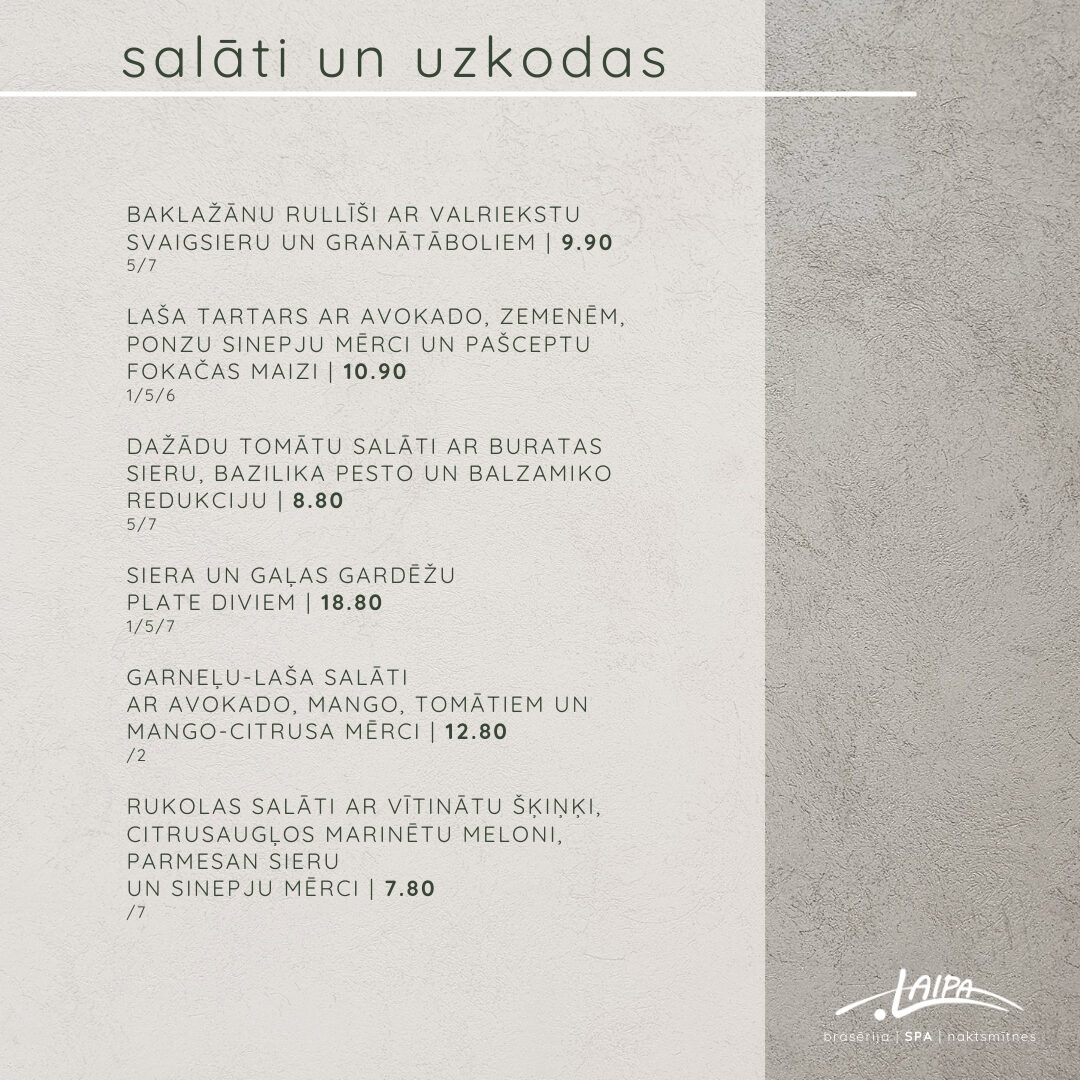 salāti un uzkodas

BAKLAŽĀNU RULLĪŠI AR VALRIEKSTU SVAIGSIERU UN GRANĀTĀBOLIEM | 9.90
5/7

LAŠA TARTARS AR AVOKADO, ZEMENĒM, PONZU SINEPJU MĒRCI UN PAŠCEPTU FOKAČAS MAIZI | 10.90
1/5/6

DAŽĀDU TOMĀTU SALĀTI AR BURATAS SIERU, BAZILIKA PESTO UN BALZAMIKO REDUKCIJU | 8.80
5/7

SIERA UN GAĻAS GARDĒŽU PLATE DIVIEM | 18.80
1/5/7

GARNEĻU-LAŠA SALĀTI AR AVOKADO, MANGO, TOMĀTIEM UN MANGO-CITRUSA MĒRCI | 12.80
/2

RUKOLAS SALĀTI AR VĪTINĀTU ŠĶIŅĶI, CITRUSAUGĻOS MARINĒTU MELONI, PARMESAN SIERU UN SINEPJU MĒRCI | 7.80
/7

LAIPA
brasērija | SPA | naktsmītnes